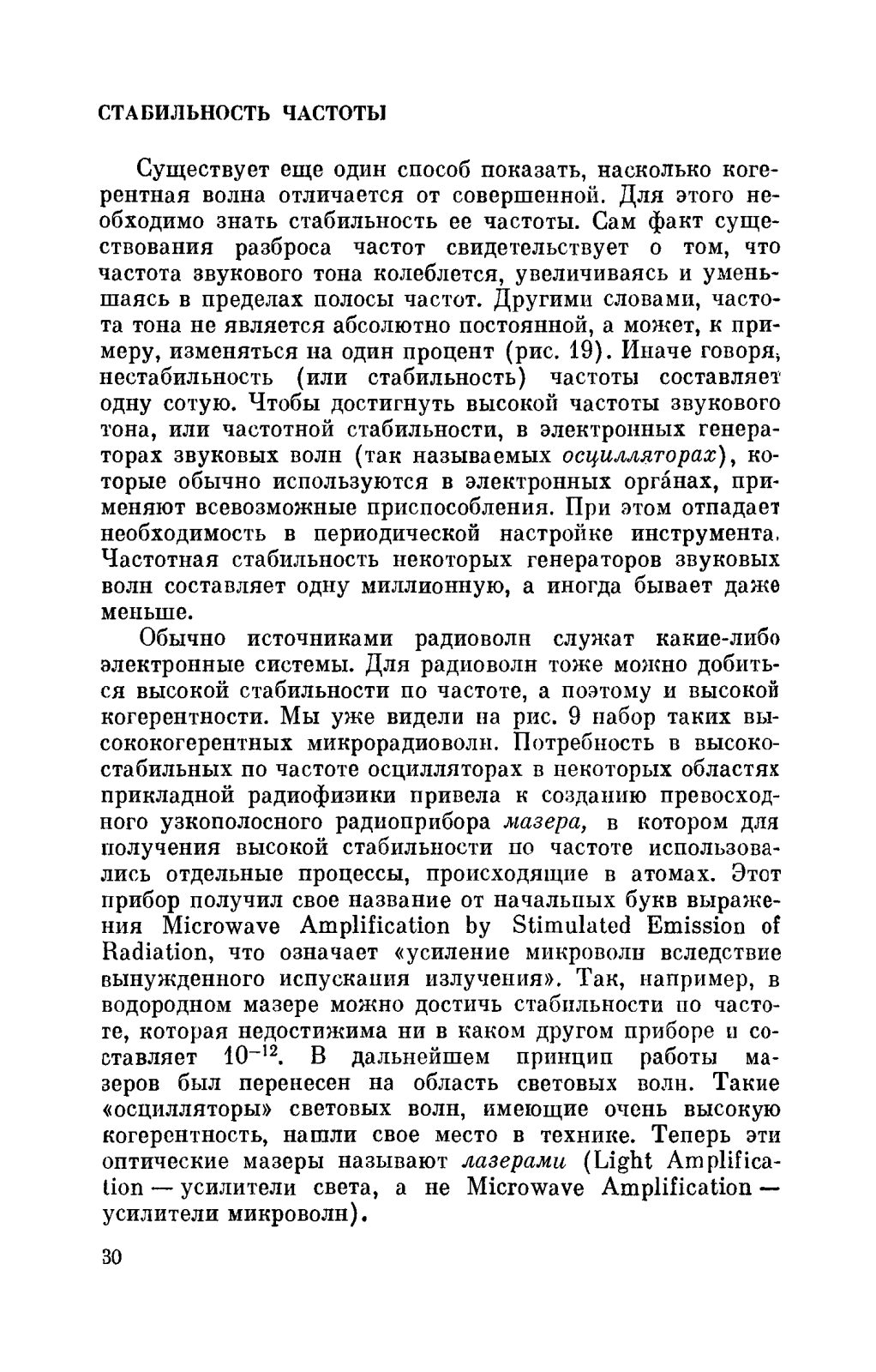 СТАБИЛЬНОСТЬ ЧАСТОТЫ

Существует еще один способ показать, насколько когерентная волна отличается от совершенной. Для этого необходимо знать стабильность ее частоты. Сам факт существования разброса частот свидетельствует о том, что частота звукового тона колеблется, увеличиваясь и уменьшаясь в пределах полосы частот. Другими словами, частота тона не является абсолютно постоянной, а может, к примеру, изменяться на один процент (рис. 19). Иначе говоря, нестабильность (или стабильность) частоты составляет одну сотую. Чтобы достигнуть высокой частоты звукового тона, или частотной стабильности, в электронных генераторах звуковых волн (так называемых осцилляторах), которые обычно используются в электронных орга́нах, применяют всевозможные приспособления. При этом отпадает необходимость в периодической настройке инструмента. Частотная стабильность некоторых генераторов звуковых волн составляет одну миллионную, а иногда бывает даже меньше.

Обычно источниками радиоволн служат какие-либо электронные системы. Для радиоволн тоже можно добиться высокой стабильности по частоте, а поэтому и высокой когерентности. Мы уже видели на рис. 9 набор таких высококогерентных микрорадиоволн. Потребность в высокостабильных по частоте осцилляторах в некоторых областях прикладной радиофизики привела к созданию превосходного узкополосного радиоприбора мазера, в котором для получения высокой стабильности по частоте использовались отдельные процессы, происходящие в атомах. Этот прибор получил свое название от начальных букв выражения Microwave Amplification by Stimulated Emission of Radiation, что означает «усиление микроволн вследствие вынужденного испускания излучения». Так, например, в водородном мазере можно достичь стабильности по частоте, которая недостижима ни в каком другом приборе и составляет $10^{-12}$. В дальнейшем принцип работы мазеров был перенесен на область световых волн. Такие «осцилляторы» световых волн, имеющие очень высокую когерентность, нашли свое место в технике. Теперь эти оптические мазеры называют лазерами (Light Amplification — усилители света, а не Microwave Amplification — усилители микроволн).

30